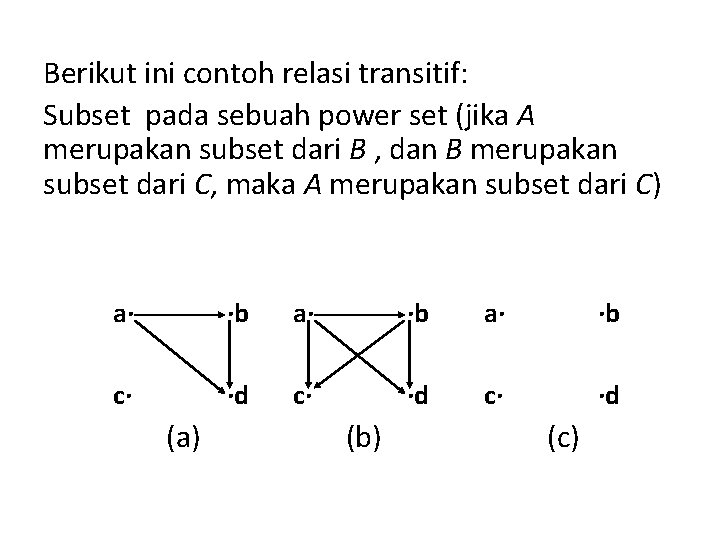 Berikut ini contoh relasi transitif:

Subset pada sebuah power set (jika $A$ merupakan subset dari $B$ , dan $B$ merupakan subset dari $C$, maka $A$ merupakan subset dari $C$)

a· ·b
c· ·d
(a)

a· ·b
c· ·d
(b)

a· ·b
c· ·d
(c)